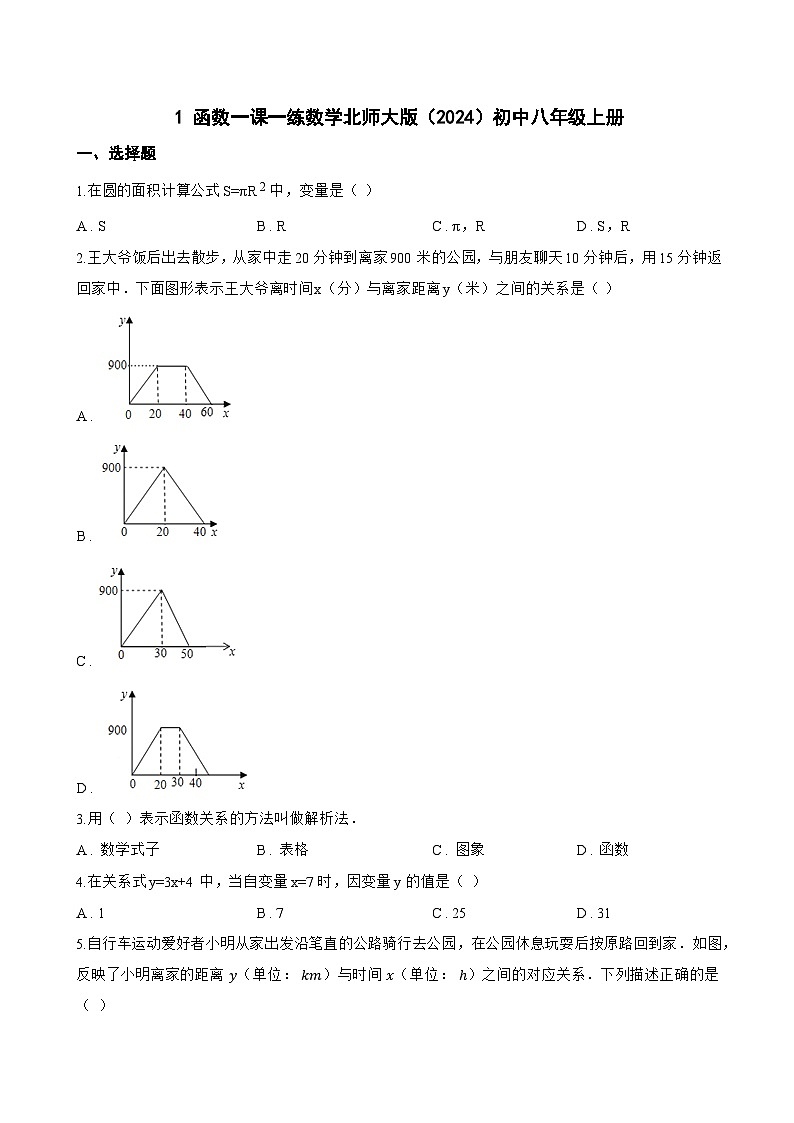 1 函数一课一练数学北师大版（2024）初中八年级上册

一、选择题

1.在圆的面积计算公式 $S=\pi R^2$ 中，变量是（ ）

A. S B. R C. π，R D. S，R

2.王大爷饭后出去散步，从家中走 20 分钟到离家 900 米的公园，与朋友聊天 10 分钟后，用 15 分钟返回家中．下面图形表示王大爷离时间 x（分）与离家距离 y（米）之间的关系是（ ）

A. y 900 0 20 40 60 x

B. y 900 0 20 40 x

C. y 900 0 30 50 x

D. y 900 0 20 30 40 x

3.用（ ）表示函数关系的方法叫做解析法．

A. 数学式子 B. 表格 C. 图象 D. 函数

4.在关系式 y=3x+4 中，当自变量 x=7 时，因变量 y 的值是（ ）

A. 1 B. 7 C. 25 D. 31

5.自行车运动爱好者小明从家出发沿笔直的公路骑行去公园，在公园休息玩耍后按原路回到家．如图，反映了小明离家的距离 $y$（单位：$km$）与时间 $x$（单位：$h$）之间的对应关系．下列描述正确的是（ ）